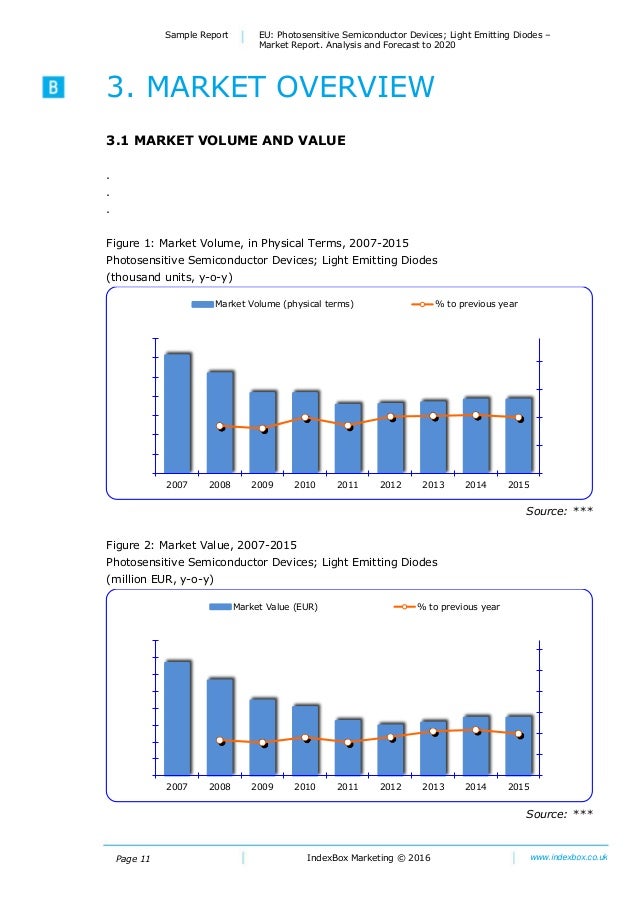 Sample Report

EU: Photosensitive Semiconductor Devices; Light Emitting Diodes – Market Report. Analysis and Forecast to 2020

B

3. MARKET OVERVIEW

3.1 MARKET VOLUME AND VALUE

.
.
.

Figure 1: Market Volume, in Physical Terms, 2007-2015
Photosensitive Semiconductor Devices; Light Emitting Diodes
(thousand units, y-o-y)

Market Volume (physical terms)
% to previous year

2007 2008 2009 2010 2011 2012 2013 2014 2015

Source: ***

Figure 2: Market Value, 2007-2015
Photosensitive Semiconductor Devices; Light Emitting Diodes
(million EUR, y-o-y)

Market Value (EUR)
% to previous year

2007 2008 2009 2010 2011 2012 2013 2014 2015

Source: ***

Page 11

IndexBox Marketing © 2016

www.indexbox.co.uk